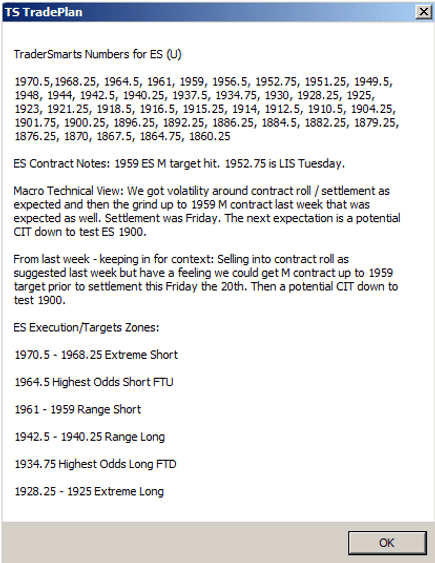 TS TradePlan

TraderSmarts Numbers for ES (U)

1970.5,1968.25, 1964.5, 1961, 1959, 1956.5, 1952.75, 1951.25, 1949.5, 1948, 1944, 1942.5, 1940.25, 1937.5, 1934.75, 1930, 1928.25, 1925, 1923, 1921.25, 1918.5, 1916.5, 1915.25, 1914, 1912.5, 1910.5, 1904.25, 1901.75, 1900.25, 1896.25, 1892.25, 1886.25, 1884.5, 1882.25, 1879.25, 1876.25, 1870, 1867.5, 1864.75, 1860.25

ES Contract Notes: 1959 ES M target hit. 1952.75 is LIS Tuesday.

Macro Technical View: We got volatility around contract roll / settlement as expected and then the grind up to 1959 M contract last week that was expected as well. Settlement was Friday. The next expectation is a potential CIT down to test ES 1900.

From last week - keeping in for context: Selling into contract roll as suggested last week but have a feeling we could get M contract up to 1959 target prior to settlement this Friday the 20th. Then a potential CIT down to test 1900.

ES Execution/Targets Zones:

1970.5 - 1968.25 Extreme Short

1964.5 Highest Odds Short FTU

1961 - 1959 Range Short

1942.5 - 1940.25 Range Long

1934.75 Highest Odds Long FTD

1928.25 - 1925 Extreme Long

OK